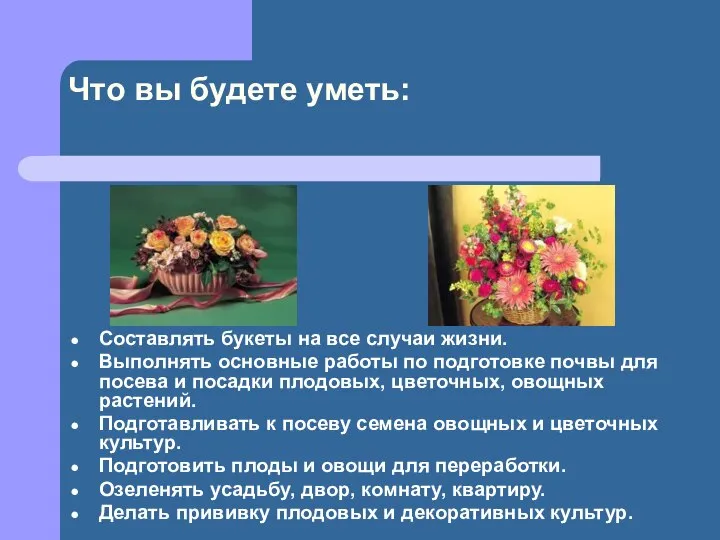 Что вы будете уметь:

- Составлять букеты на все случаи жизни.
- Выполнять основные работы по подготовке почвы для посева и посадки плодовых, цветочных, овощных растений.
- Подготавливать к посеву семена овощных и цветочных культур.
- Подготовить плоды и овощи для переработки.
- Озеленять усадьбу, двор, комнату, квартиру.
- Делать прививку плодовых и декоративных культур.